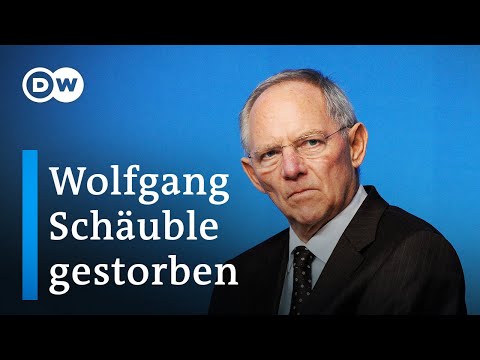 DW

Wolfgang Schäuble gestorben